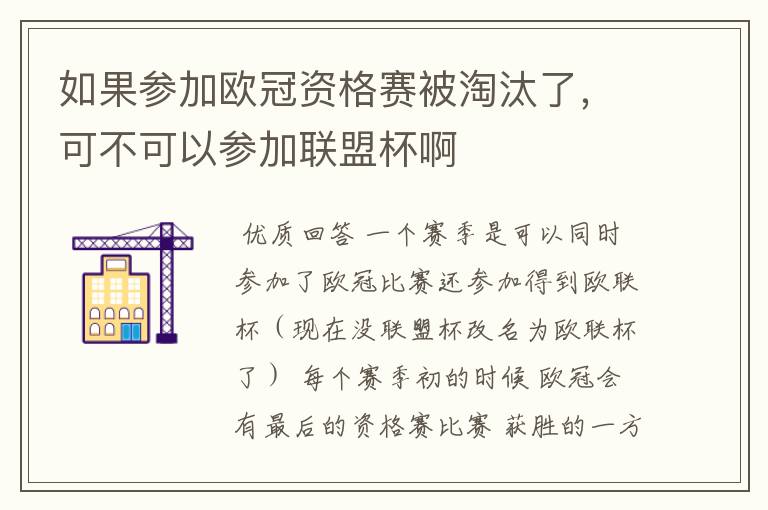 如果参加欧冠资格赛被淘汰了，可不可以参加联盟杯啊

优质回答 一个赛季是可以同时参加了欧冠比赛还参加得到欧联杯（现在没联盟杯改名为欧联杯了） 每个赛季初的时候 欧冠会有最后的资格赛比赛 获胜的一方